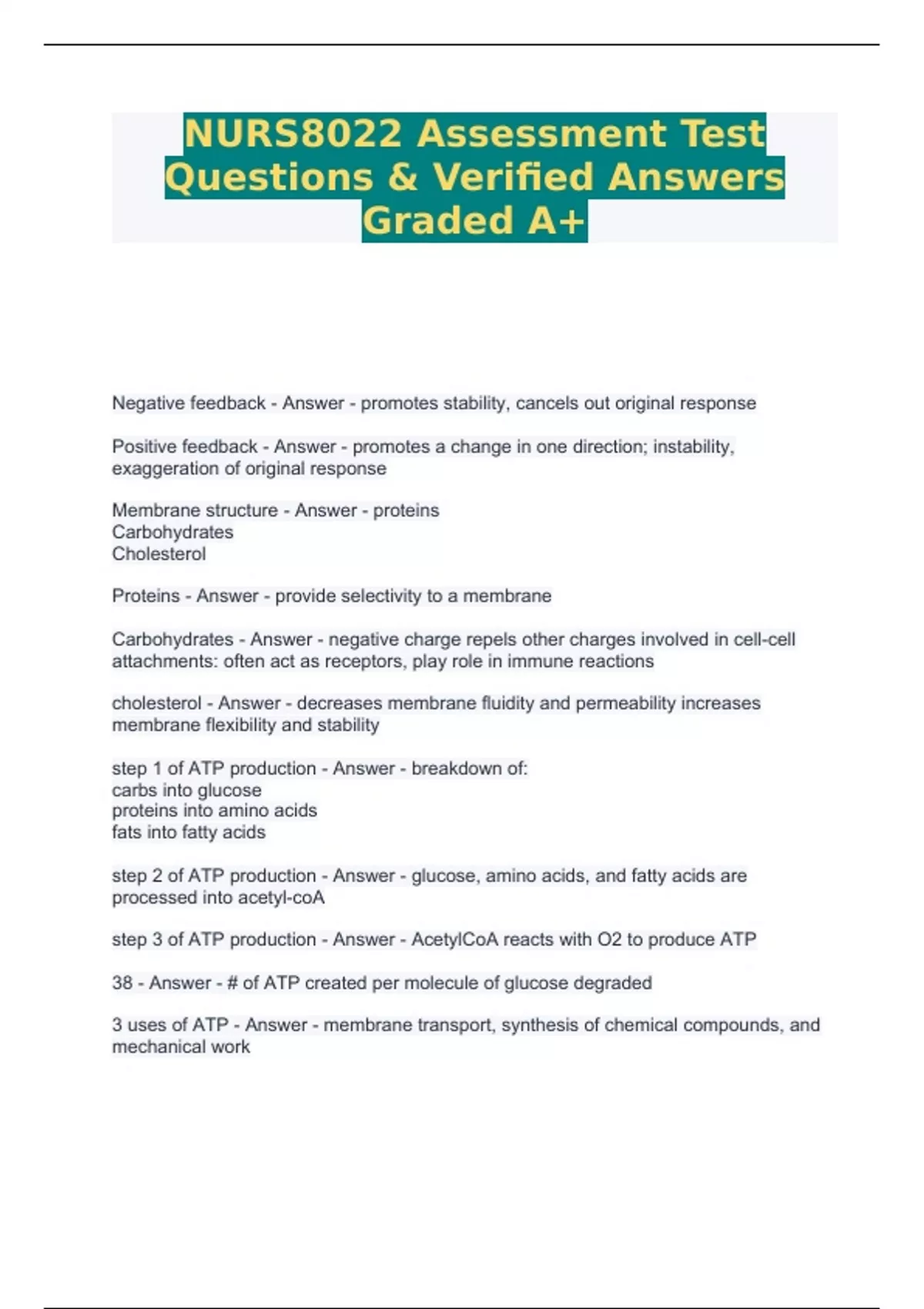 NURS8022 Assessment Test Questions & Verified Answers Graded A+

Negative feedback - Answer - promotes stability, cancels out original response

Positive feedback - Answer - promotes a change in one direction; instability, exaggeration of original response

Membrane structure - Answer - proteins
Carbohydrates
Cholesterol

Proteins - Answer - provide selectivity to a membrane

Carbohydrates - Answer - negative charge repels other charges involved in cell-cell attachments: often act as receptors, play role in immune reactions

cholesterol - Answer - decreases membrane fluidity and permeability increases membrane flexibility and stability

step 1 of ATP production - Answer - breakdown of:
carbs into glucose
proteins into amino acids
fats into fatty acids

step 2 of ATP production - Answer - glucose, amino acids, and fatty acids are processed into acetyl-coA

step 3 of ATP production - Answer - AcetylCoA reacts with O2 to produce ATP

38 - Answer - # of ATP created per molecule of glucose degraded

3 uses of ATP - Answer - membrane transport, synthesis of chemical compounds, and mechanical work